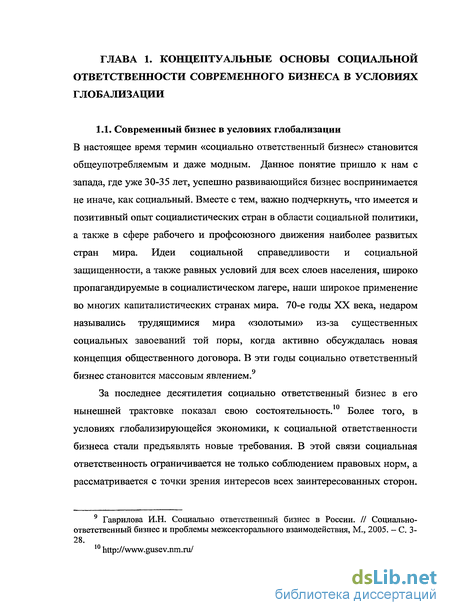 ГЛАВА 1. КОНЦЕПТУАЛЬНЫЕ ОСНОВЫ СОЦИАЛЬНОЙ ОТВЕТСТВЕННОСТИ СОВРЕМЕННОГО БИЗНЕСА В УСЛОВИЯХ ГЛОБАЛИЗАЦИИ

1.1. Современный бизнес в условиях глобализации

В настоящее время термин «социально ответственный бизнес» становится общеупотребляемым и даже модным. Данное понятие пришло к нам с запада, где уже 30-35 лет, успешно развивающийся бизнес воспринимается не иначе, как социальный. Вместе с тем, важно подчеркнуть, что имеется и позитивный опыт социалистических стран в области социальной политики, а также в сфере рабочего и профсоюзного движения наиболее развитых стран мира. Идеи социальной справедливости и социальной защищенности, а также равных условий для всех слоев населения, широко пропагандируемые в социалистическом лагере, наши широкое применение во многих капиталистических странах мира. 70-е годы XX века, недаром назывались трудящимися мира «золотыми» из-за существенных социальных завоеваний той поры, когда активно обсуждалась новая концепция общественного договора. В эти годы социально ответственный бизнес становится массовым явлением.$^9$

За последнее десятилетия социально ответственный бизнес в его нынешней трактовке показал свою состоятельность.$^{10}$ Более того, в условиях глобализирующейся экономики, к социальной ответственности бизнеса стали предъявлять новые требования. В этой связи социальная ответственность ограничивается не только соблюдением правовых норм, а рассматривается с точки зрения интересов всех заинтересованных сторон.

$^9$ Гаврилова И.Н. Социально ответственный бизнес в России. // Социально-ответственный бизнес и проблемы межсекторального взаимодействия, М., 2005. – С. 3-28.
$^{10}$ http://www.gusev.nm.ru/

dsLib.net
библиотека диссертаций